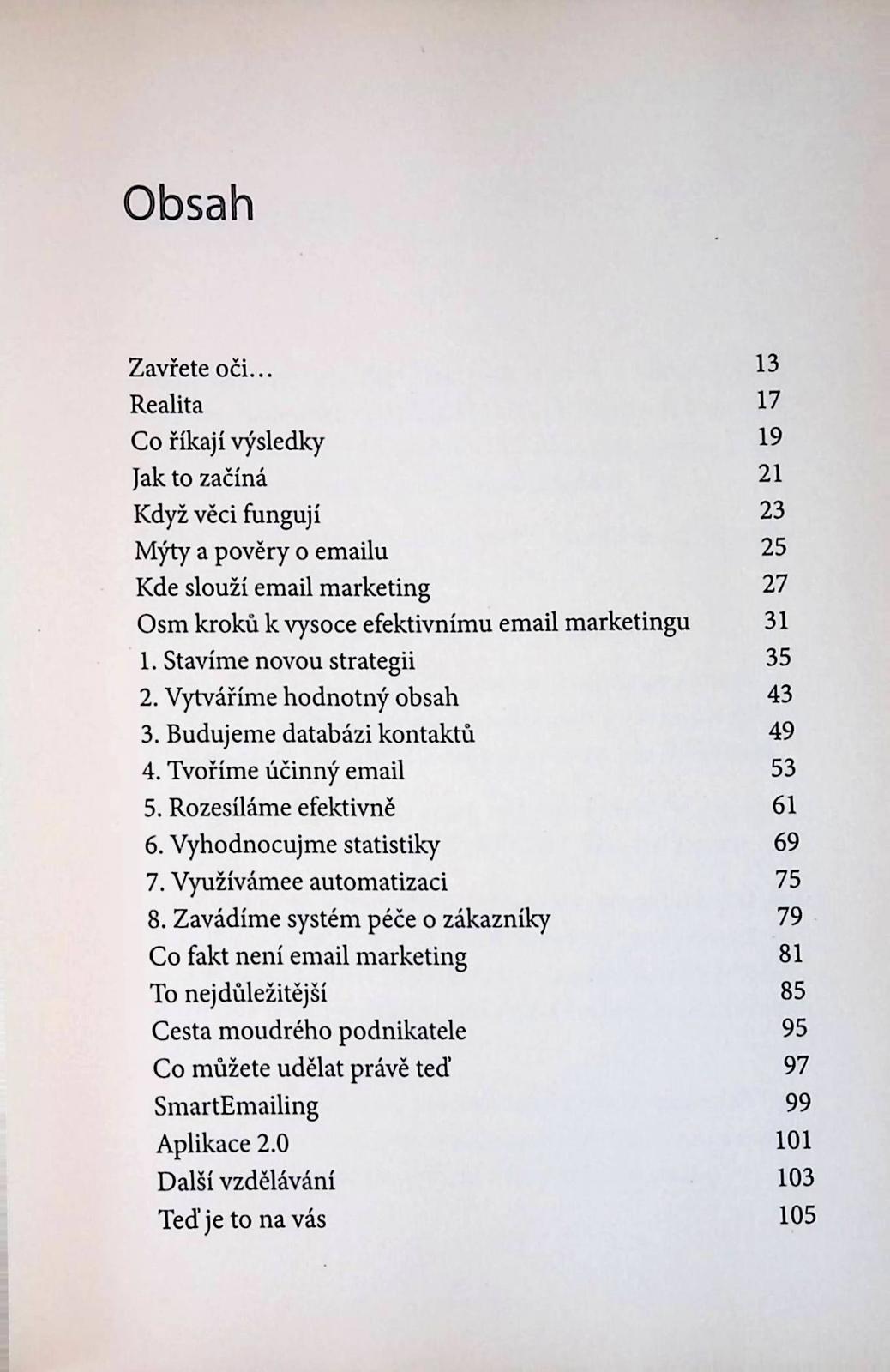 Obsah

Zavřete oči… 13
Realita 17
Co říkají výsledky 19
Jak to začíná 21
Když věci fungují 23
Mýty a pověry o emailu 25
Kde slouží email marketing 27
Osm kroků k vysoce efektivnímu email marketingu 31
1. Stavíme novou strategii 35
2. Vytváříme hodnotný obsah 43
3. Budujeme databázi kontaktů 49
4. Tvoříme účinný email 53
5. Rozesíláme efektivně 61
6. Vyhodnocujme statistiky 69
7. Využívámee automatizaci 75
8. Zavádíme systém péče o zákazníky 79
Co fakt není email marketing 81
To nejdůležitější 85
Cesta moudrého podnikatele 95
Co můžete udělat právě teď 97
SmartEmailing 99
Aplikace 2.0 101
Další vzdělávání 103
Teď je to na vás 105